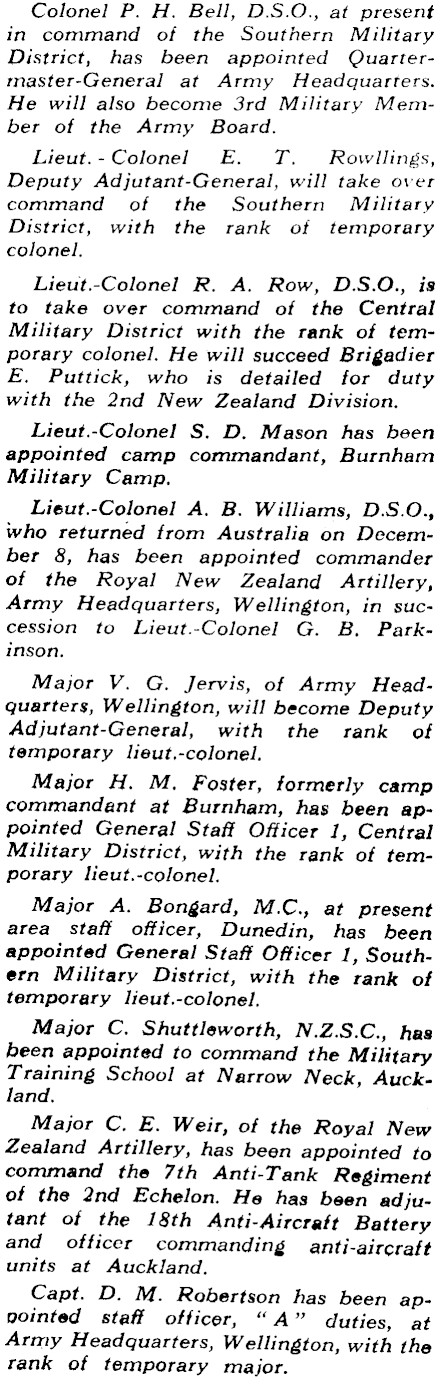 Colonel P. H. Bell, D.S.O., at present in command of the Southern Military District, has been appointed Quartermaster-General at Army Headquarters. He will also become 3rd Military Member of the Army Board.

Lieut. - Colonel E. T. Rowllings, Deputy Adjutant-General, will take over command of the Southern Military District, with the rank of temporary colonel.

Lieut.-Colonel R. A. Row, D.S.O., is to take over command of the Central Military District with the rank of temporary colonel. He will succeed Brigadier E. Puttick, who is detailed for duty with the 2nd New Zealand Division.

Lieut.-Colonel S. D. Mason has been appointed camp commandant, Burnham Military Camp.

Lieut.-Colonel A. B. Williams, D.S.O., who returned from Australia on December 8, has been appointed commander of the Royal New Zealand Artillery, Army Headquarters, Wellington, in succession to Lieut.-Colonel G. B. Parkinson.

Major V. G. Jervis, of Army Headquarters, Wellington, will become Deputy Adjutant-General, with the rank of temporary lieut.-colonel.

Major H. M. Foster, formerly camp commandant at Burnham, has been appointed General Staff Officer 1, Central Military District, with the rank of temporary lieut.-colonel.

Major A. Bongard, M.C., at present area staff officer, Dunedin, has been appointed General Staff Officer 1, Southern Military District, with the rank of temporary lieut.-colonel.

Major C. Shuttleworth, N.Z.S.C., has been appointed to command the Military Training School at Narrow Neck, Auckland.

Major C. E. Weir, of the Royal New Zealand Artillery, has been appointed to command the 7th Anti-Tank Regiment of the 2nd Echelon. He has been adjutant of the 18th Anti-Aircraft Battery and officer commanding anti-aircraft units at Auckland.

Capt. D. M. Robertson has been appointed staff officer, "A" duties, at Army Headquarters, Wellington, with the rank of temporary major.